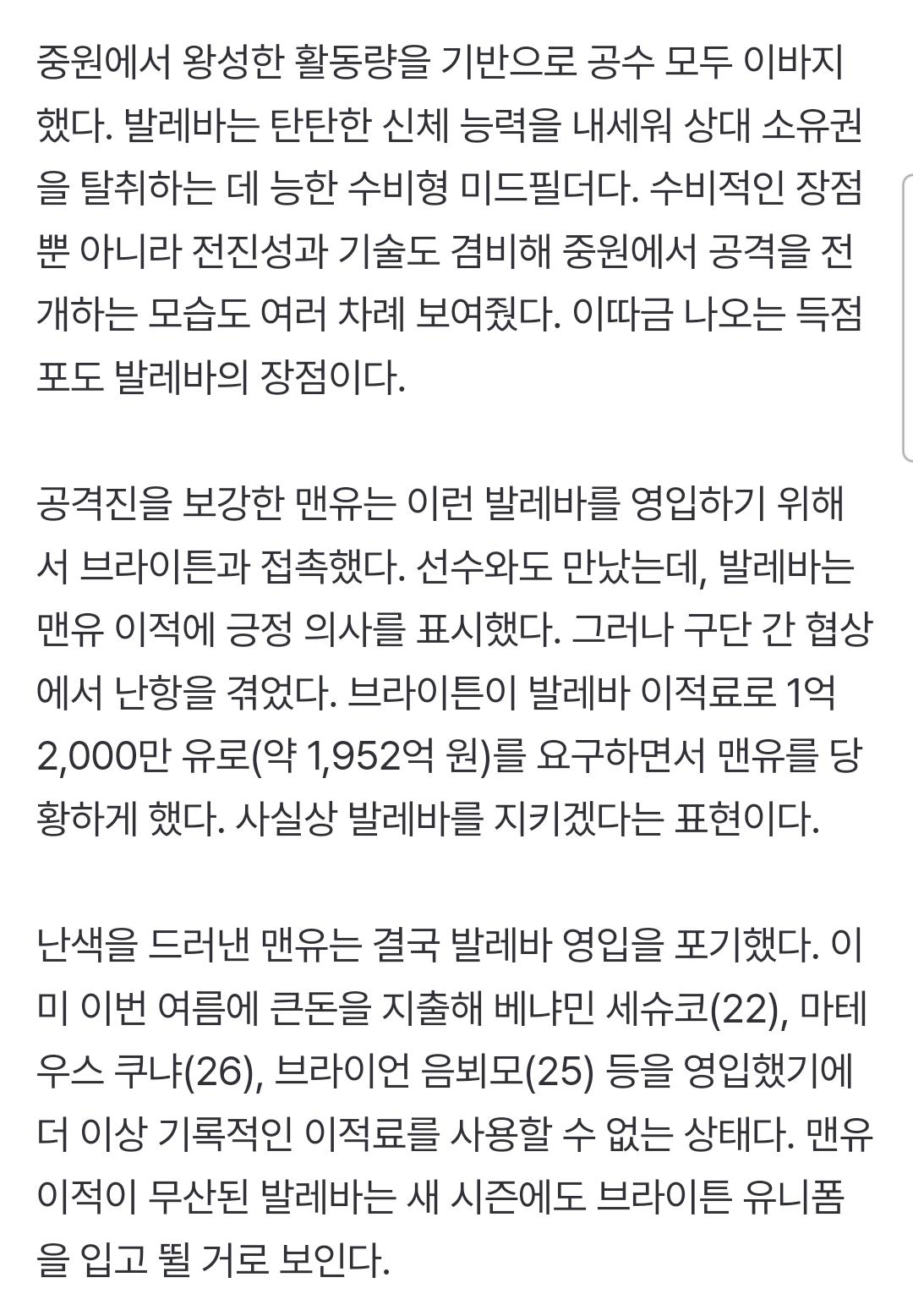 중원에서 왕성한 활동량을 기반으로 공수 모두 이바지했다. 발레바는 탄탄한 신체 능력을 내세워 상대 소유권을 탈취하는 데 능한 수비형 미드필더다. 수비적인 장점뿐 아니라 전진성과 기술도 겸비해 중원에서 공격을 전개하는 모습도 여러 차례 보여줬다. 이따금 나오는 득점포도 발레바의 장점이다.

공격진을 보강한 맨유는 이런 발레바를 영입하기 위해서 브라이튼과 접촉했다. 선수와도 만났는데, 발레바는 맨유 이적에 긍정 의사를 표시했다. 그러나 구단 간 협상에서 난항을 겪었다. 브라이튼이 발레바 이적료로 1억 2,000만 유로(약 1,952억 원)를 요구하면서 맨유를 당황하게 했다. 사실상 발레바를 지키겠다는 표현이다.

난색을 드러낸 맨유는 결국 발레바 영입을 포기했다. 이미 이번 여름에 큰돈을 지출해 베냐민 세슈코(22), 마테우스 쿠냐(26), 브라이언 음뵈모(25) 등을 영입했기에 더 이상 기록적인 이적료를 사용할 수 없는 상태다. 맨유 이적이 무산된 발레바는 새 시즌에도 브라이튼 유니폼을 입고 뛸 거로 보인다.